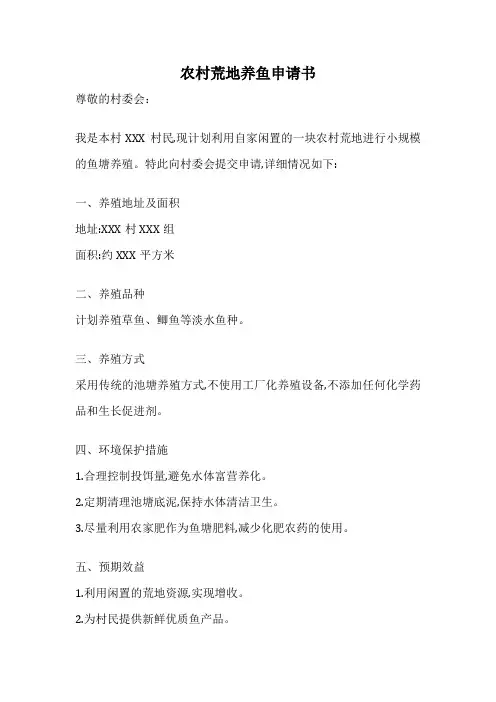 农村荒地养鱼申请书

尊敬的村委会:

我是本村 XXX 村民,现计划利用自家闲置的一块农村荒地进行小规模的鱼塘养殖。特此向村委会提交申请,详细情况如下:

一、养殖地址及面积

地址:XXX 村 XXX 组

面积:约 XXX 平方米

二、养殖品种

计划养殖草鱼、鲫鱼等淡水鱼种。

三、养殖方式

采用传统的池塘养殖方式,不使用工厂化养殖设备,不添加任何化学药品和生长促进剂。

四、环境保护措施

1.合理控制投饵量,避免水体富营养化。

2.定期清理池塘底泥,保持水体清洁卫生。

3.尽量利用农家肥作为鱼塘肥料,减少化肥农药的使用。

五、预期效益

1.利用闲置的荒地资源,实现增收。

2.为村民提供新鲜优质鱼产品。